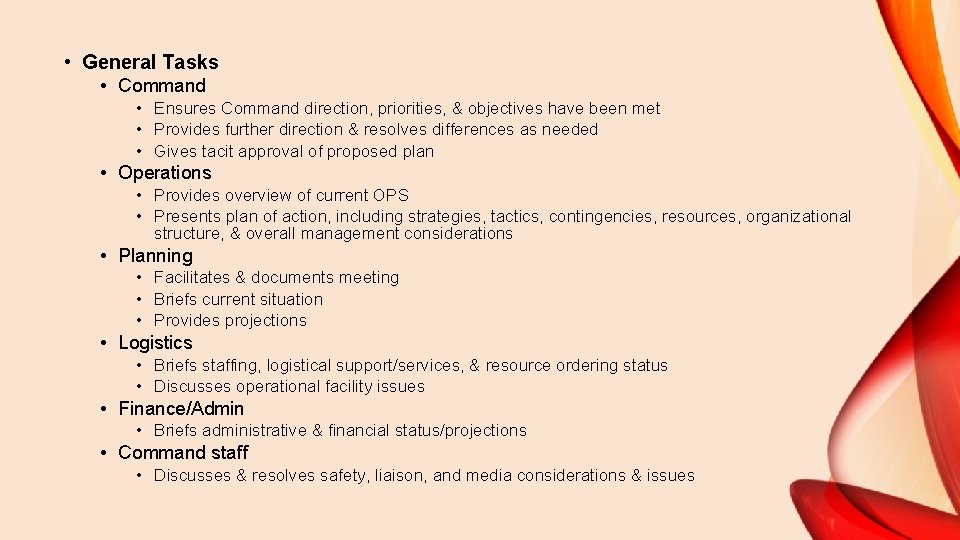 • General Tasks
  • Command
    • Ensures Command direction, priorities, & objectives have been met
    • Provides further direction & resolves differences as needed
    • Gives tacit approval of proposed plan
  • Operations
    • Provides overview of current OPS
    • Presents plan of action, including strategies, tactics, contingencies, resources, organizational structure, & overall management considerations
  • Planning
    • Facilitates & documents meeting
    • Briefs current situation
    • Provides projections
  • Logistics
    • Briefs staffing, logistical support/services, & resource ordering status
    • Discusses operational facility issues
  • Finance/Admin
    • Briefs administrative & financial status/projections
  • Command staff
    • Discusses & resolves safety, liaison, and media considerations & issues